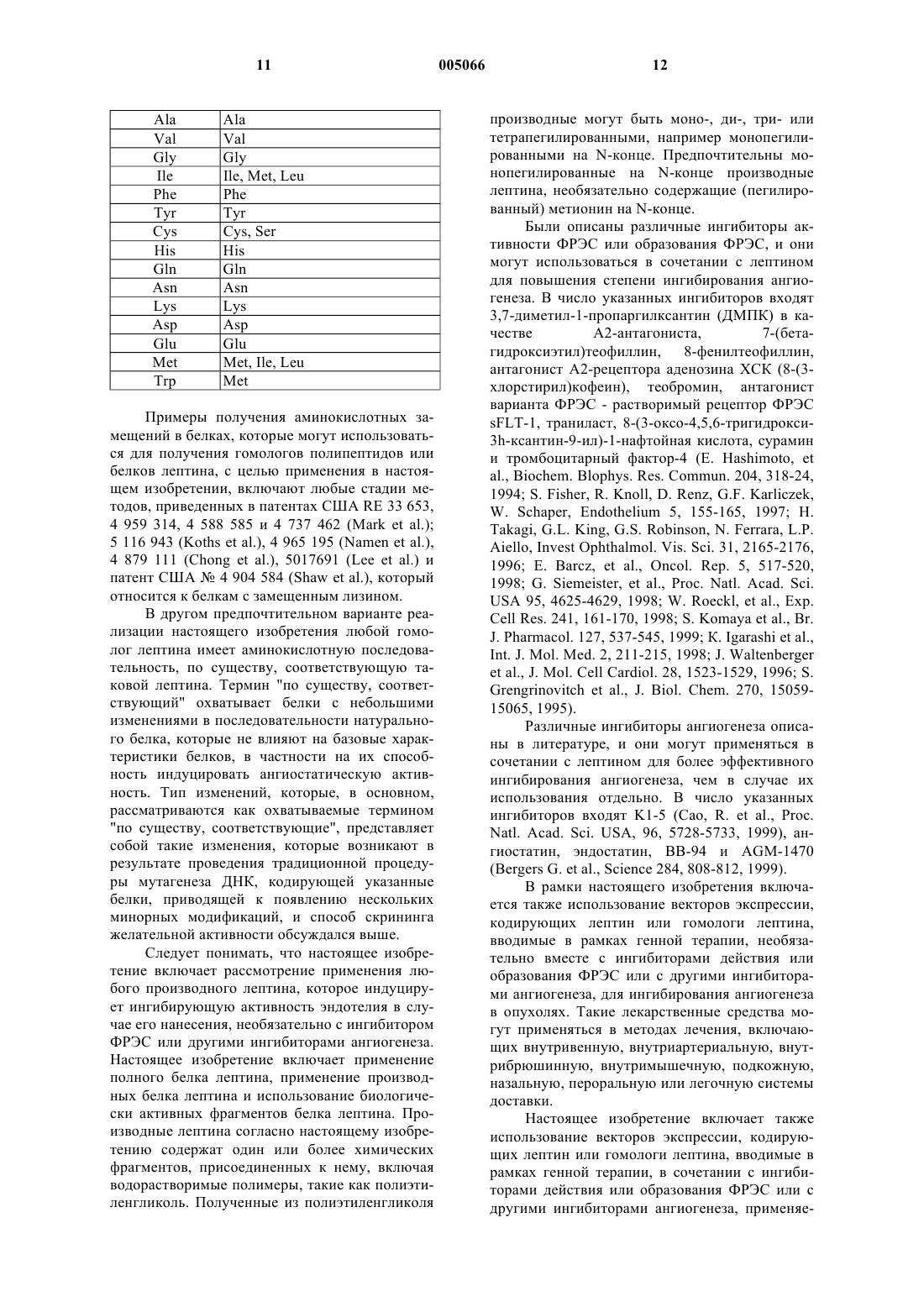 11 005066 12

| Ala | Ala |
|---|---|
| Val | Val |
| Gly | Gly |
| Ile | Ile, Met, Leu |
| Phe | Phe |
| Tyr | Tyr |
| Cys | Cys, Ser |
| His | His |
| Gln | Gln |
| Asn | Asn |
| Lys | Lys |
| Asp | Asp |
| Glu | Glu |
| Met | Met, Ile, Leu |
| Trp | Met |

Примеры получения аминокислотных замещений в белках, которые могут использоваться для получения гомологов полипептидов или белков лептина, с целью применения в настоящем изобретении, включают любые стадии методов, приведенных в патентах США RE 33 653, 4 959 314, 4 588 585 и 4 737 462 (Mark et al.); 5 116 943 (Koths et al.), 4 965 195 (Namen et al.), 4 879 111 (Chong et al.), 5017691 (Lee et al.) и патент США № 4 904 584 (Shaw et al.), который относится к белкам с замещенным лизином.

В другом предпочтительном варианте реализации настоящего изобретения любой гомолог лептина имеет аминокислотную последовательность, по существу, соответствующую таковой лептина. Термин "по существу, соответствующий" охватывает белки с небольшими изменениями в последовательности натурального белка, которые не влияют на базовые характеристики белков, в частности на их способность индуцировать ангиостатическую активность. Тип изменений, которые, в основном, рассматриваются как охватываемые термином "по существу, соответствующие", представляет собой такие изменения, которые возникают в результате проведения традиционной процедуры мутагенеза ДНК, кодирующей указанные белки, приводящей к появлению нескольких минорных модификаций, и способ скрининга желательной активности обсуждался выше.

Следует понимать, что настоящее изобретение включает рассмотрение применения любого производного лептина, которое индуцирует ингибирующую активность эндотелия в случае его нанесения, необязательно с ингибитором ФРЭС или другими ингибиторами ангиогенеза. Настоящее изобретение включает применение полного белка лептина, применение производных белка лептина и использование биологически активных фрагментов белка лептина. Производные лептина согласно настоящему изобретению содержат один или более химических фрагментов, присоединенных к нему, включая водорастворимые полимеры, такие как полиэтиленгликоль. Полученные из полиэтиленгликоля производные могут быть моно-, ди-, три- или тетрапегилированными, например монопегилированными на N-конце. Предпочтительны монопегилированные на N-конце производные лептина, необязательно содержащие (пегилированный) метионин на N-конце.

Были описаны различные ингибиторы активности ФРЭС или образования ФРЭС, и они могут использоваться в сочетании с лептином для повышения степени ингибирования ангиогенеза. В число указанных ингибиторов входят 3,7-диметил-1-пропаргилксантин (ДМПК) в качестве А2-антагониста, 7-(бета-гидроксиэтил)теофиллин, 8-фенилтеофиллин, антагонист А2-рецептора аденозина ХСК (8-(3-хлорстирил)кофеин), теобромин, антагонист варианта ФРЭС - растворимый рецептор ФРЭС sFLT-1, траниласт, 8-(3-оксо-4,5,6-тригидрокси-3h-ксантин-9-ил)-1-нафтойная кислота, сурамин и тромбоцитарный фактор-4 (E. Hashimoto, et al., Biochem. Blophys. Res. Commun. 204, 318-24, 1994; S. Fisher, R. Knoll, D. Renz, G.F. Karliczek, W. Schaper, Endothelium 5, 155-165, 1997; H. Takagi, G.L. King, G.S. Robinson, N. Ferrara, L.P. Aiello, Invest Ophthalmol. Vis. Sci. 31, 2165-2176, 1996; E. Barcz, et al., Oncol. Rep. 5, 517-520, 1998; G. Siemeister, et al., Proc. Natl. Acad. Sci. USA 95, 4625-4629, 1998; W. Roeckl, et al., Exp. Cell Res. 241, 161-170, 1998; S. Komaya et al., Br. J. Pharmacol. 127, 537-545, 1999; K. Igarashi et al., Int. J. Mol. Med. 2, 211-215, 1998; J. Waltenberger et al., J. Mol. Cell Cardiol. 28, 1523-1529, 1996; S. Grengrinovitch et al., J. Biol. Chem. 270, 15059-15065, 1995).

Различные ингибиторы ангиогенеза описаны в литературе, и они могут применяться в сочетании с лептином для более эффективного ингибирования ангиогенеза, чем в случае их использования отдельно. В число указанных ингибиторов входят K1-5 (Cao, R. et al., Proc. Natl. Acad. Sci. USA, 96, 5728-5733, 1999), ангиостатин, эндостатин, BB-94 и AGM-1470 (Bergers G. et al., Science 284, 808-812, 1999).

В рамки настоящего изобретения включается также использование векторов экспрессии, кодирующих лептин или гомологи лептина, вводимые в рамках генной терапии, необязательно вместе с ингибиторами действия или образования ФРЭС или с другими ингибиторами ангиогенеза, для ингибирования ангиогенеза в опухолях. Такие лекарственные средства могут применяться в методах лечения, включающих внутривенную, внутриартериальную, внутрибрюшинную, внутримышечную, подкожную, назальную, пероральную или легочную системы доставки.

Настоящее изобретение включает также использование векторов экспрессии, кодирующих лептин или гомологи лептина, вводимые в рамках генной терапии, в сочетании с ингибиторами действия или образования ФРЭС или с другими ингибиторами ангиогенеза, применяе-